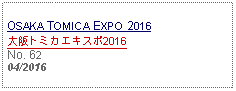 OSAKA TOMICA EXPO 2016
大阪トミカエキスポ2016
No. 62
04/2016